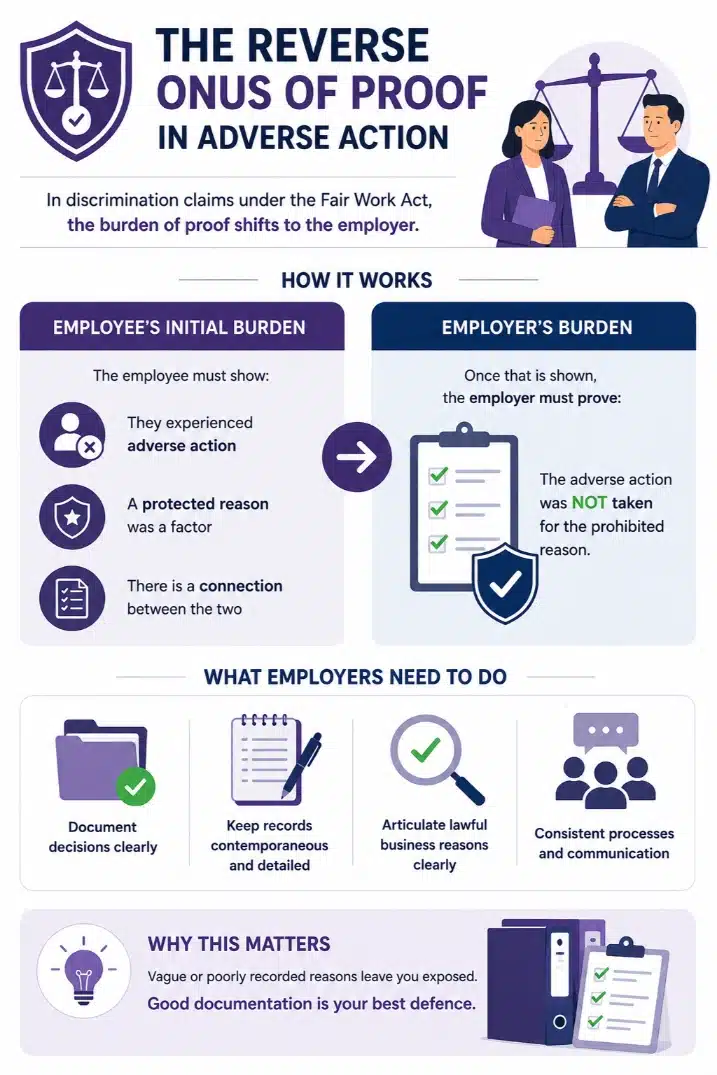 THE REVERSE ONUS OF PROOF IN ADVERSE ACTION

In discrimination claims under the Fair Work Act, the burden of proof shifts to the employer.

HOW IT WORKS

EMPLOYEE'S INITIAL BURDEN

The employee must show:

They experienced adverse action

A protected reason was a factor

There is a connection between the two

EMPLOYER'S BURDEN

Once that is shown, the employer must prove:

The adverse action was NOT taken for the prohibited reason.

WHAT EMPLOYERS NEED TO DO

Document decisions clearly

Keep records contemporaneous and detailed

Articulate lawful business reasons clearly

Consistent processes and communication

WHY THIS MATTERS

Vague or poorly recorded reasons leave you exposed.

Good documentation is your best defence.